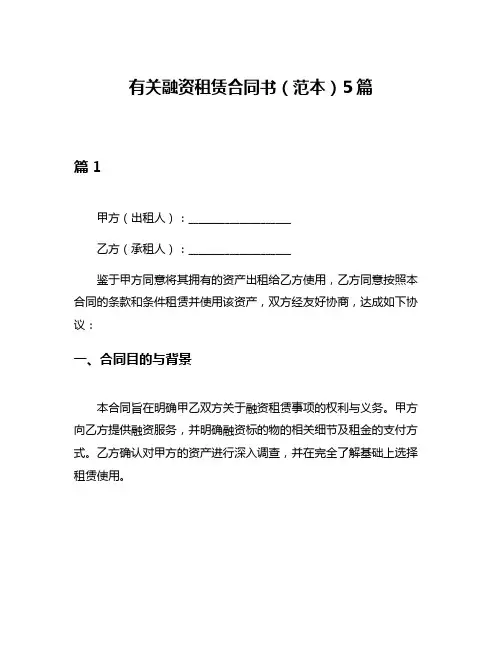 有关融资租赁合同书（范本）5篇

篇 1

甲方（出租人）：__________________

乙方（承租人）：__________________

鉴于甲方同意将其拥有的资产出租给乙方使用，乙方同意按照本合同的条款和条件租赁并使用该资产，双方经友好协商，达成如下协议：

一、合同目的与背景

本合同旨在明确甲乙双方关于融资租赁事项的权利与义务。甲方向乙方提供融资服务，并明确融资标的物的相关细节及租金的支付方式。乙方确认对甲方的资产进行深入调查，并在完全了解基础上选择租赁使用。